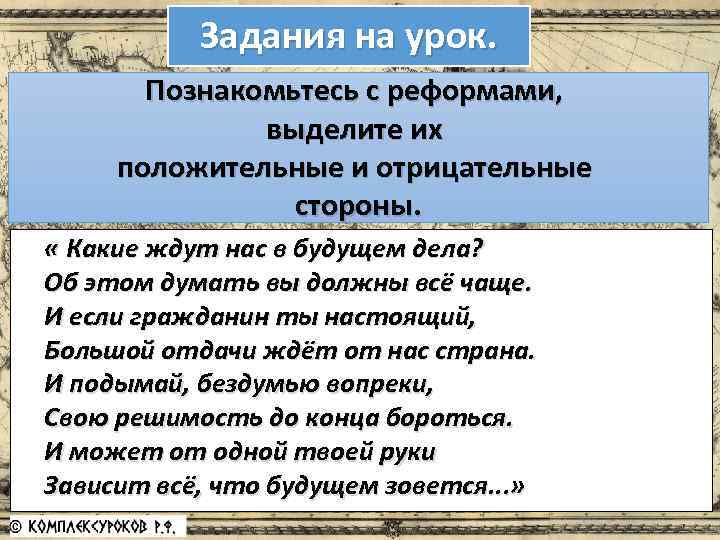 Задания на урок.

Познакомьтесь с реформами, выделите их положительные и отрицательные стороны.

« Какие ждут нас в будущем дела?
Об этом думать вы должны всё чаще.
И если гражданин ты настоящий,
Большой отдачи ждёт от нас страна.
И подымай, бездумью вопреки,
Свою решимость до конца бороться.
И может от одной твоей руки
Зависит всё, что будущем зовется...»

© КОМПЛЕКСУРОКОВ Р.Ф.